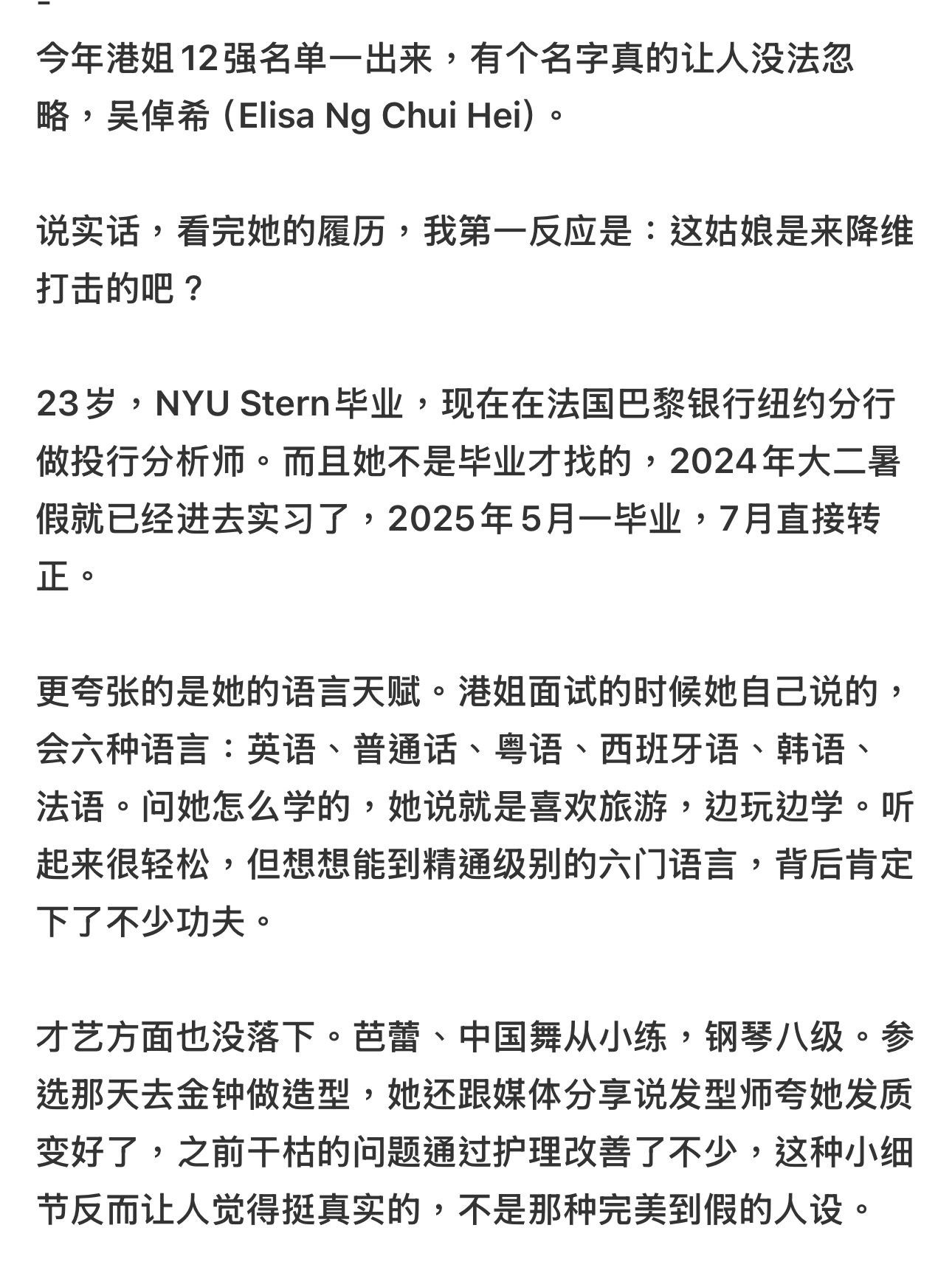 今年港姐12强名单一出来，有个名字真的让人没法忽略，吴倬希（Elisa Ng Chui Hei）。

说实话，看完她的履历，我第一反应是：这姑娘是来降维打击的吧？

23岁，NYU Stern毕业，现在在法国巴黎银行纽约分行做投行分析师。而且她不是毕业才找的，2024年大二暑假就已经进去实习了，2025年5月一毕业，7月直接转正。

更夸张的是她的语言天赋。港姐面试的时候她自己说的，会六种语言：英语、普通话、粤语、西班牙语、韩语、法语。问她怎么学的，她说就是喜欢旅游，边玩边学。听起来很轻松，但想想能到精通级别的六门语言，背后肯定下了不少功夫。

才艺方面也没落下。芭蕾、中国舞从小练，钢琴八级。参选那天去金钟做造型，她还跟媒体分享说发型师夸她发质变好了，之前干枯的问题通过护理改善了不少，这种小细节反而让人觉得挺真实的，不是那种完美到假的人设。